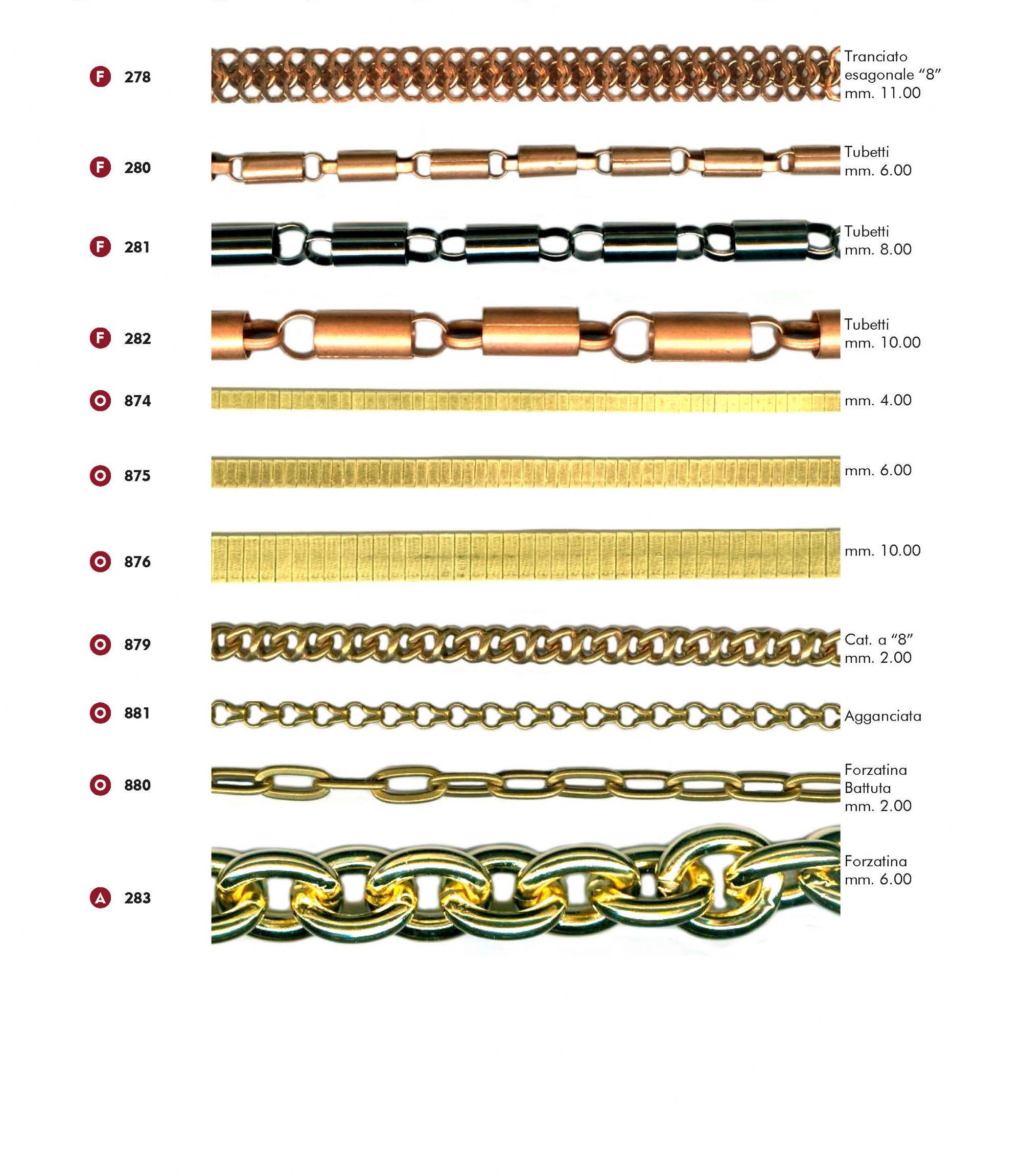 F 278 Tranciato esagonale "8" mm. 11.00

F 280 Tubetti mm. 6.00

F 281 Tubetti mm. 8.00

F 282 Tubetti mm. 10.00

O 874 mm. 4.00

O 875 mm. 6.00

O 876 mm. 10.00

O 879 Cat. a "8" mm. 2.00

O 881 Agganciata

O 880 Forzatina Battuta mm. 2.00

A 283 Forzatina mm. 6.00